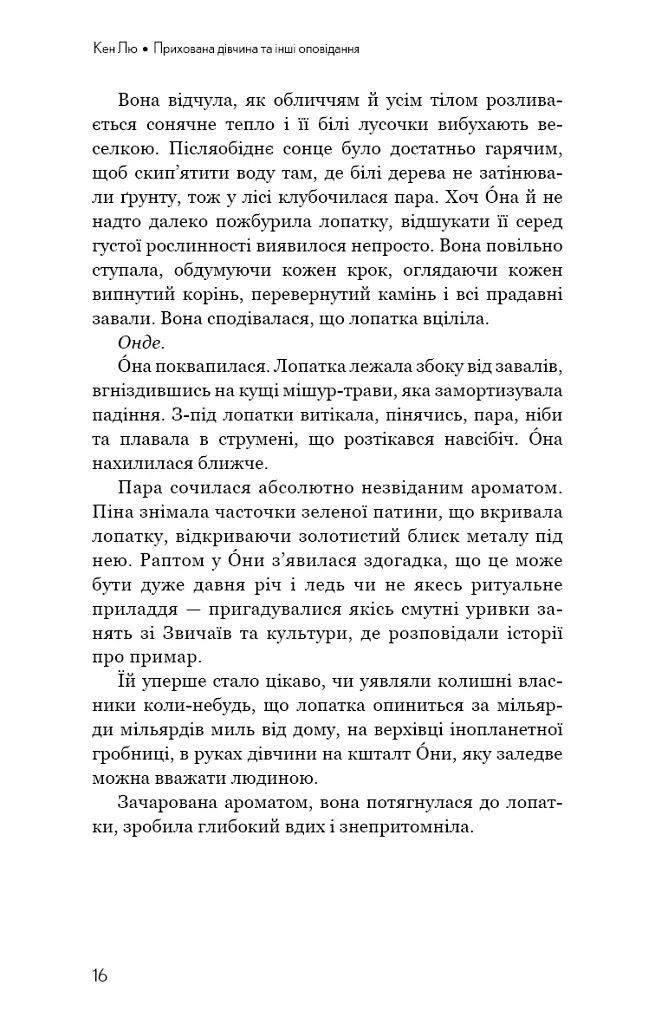 Кен Лю • Прихована дівчина та інші оповідання

Вона відчула, як обличчям й усім тілом розливається сонячне тепло і її білі лусочки вибухають веселкою. Післяобіднє сонце було достатньо гарячим, щоб скип'ятити воду там, де білі дерева не затінювали ґрунту, тож у лісі клубочилася пара. Хоч О́на й не надто далеко пожбурила лопатку, відшукати її серед густої рослинності виявилося непросто. Вона повільно ступала, обдумуючи кожен крок, оглядаючи кожен випнутий корінь, перевернутий камінь і всі прадавні завали. Вона сподівалася, що лопатка вціліла.

Онде.

О́на поквапилася. Лопатка лежала збоку від завалів, вгніздившись на кущі мішур-трави, яка замортизувала падіння. З-під лопатки витікала, пінячись, пара, ніби та плавала в струмені, що розтікався навсібіч. О́на нахилилася ближче.

Пара сочилася абсолютно незвіданим ароматом. Піна знімала часточки зеленої патини, що вкривала лопатку, відкриваючи золотистий блиск металу під нею. Раптом у О́ни з'явилася здогадка, що це може бути дуже давня річ і ледь чи не якесь ритуальне приладдя — пригадувалися якісь смутні уривки занять зі Звичаїв та культури, де розповідали історії про примар.

Їй уперше стало цікаво, чи уявляли колишні власники коли-небудь, що лопатка опиниться за мільярди мільярдів миль від дому, на верхівці інопланетної гробниці, в руках дівчини на кшталт О́ни, яку заледве можна вважати людиною.

Зачарована ароматом, вона потягнулася до лопатки, зробила глибокий вдих і знепритомніла.

16